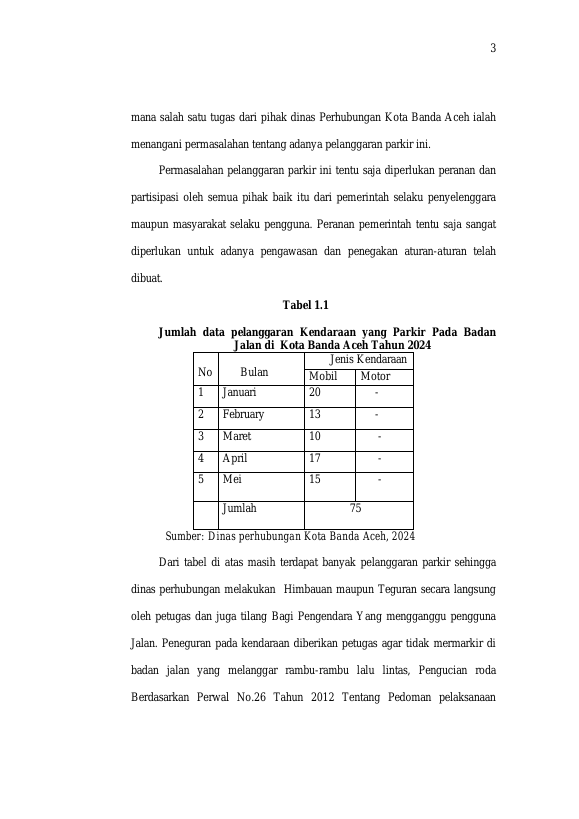 3

mana salah satu tugas dari pihak dinas Perhubungan Kota Banda Aceh ialah menangani permasalahan tentang adanya pelanggaran parkir ini.

Permasalahan pelanggaran parkir ini tentu saja diperlukan peranan dan partisipasi oleh semua pihak baik itu dari pemerintah selaku penyelenggara maupun masyarakat selaku pengguna. Peranan pemerintah tentu saja sangat diperlukan untuk adanya pengawasan dan penegakan aturan-aturan telah dibuat.

Tabel 1.1

Jumlah data pelanggaran Kendaraan yang Parkir Pada Badan Jalan di Kota Banda Aceh Tahun 2024

| No | Bulan | Jenis Kendaraan | |
|---|---|---|---|
| | | Mobil | Motor |
| 1 | Januari | 20 | - |
| 2 | February | 13 | - |
| 3 | Maret | 10 | - |
| 4 | April | 17 | - |
| 5 | Mei | 15 | - |
| | Jumlah | 75 | |

Sumber: Dinas perhubungan Kota Banda Aceh, 2024

Dari tabel di atas masih terdapat banyak pelanggaran parkir sehingga dinas perhubungan melakukan Himbauan maupun Teguran secara langsung oleh petugas dan juga tilang Bagi Pengendara Yang mengganggu pengguna Jalan. Peneguran pada kendaraan diberikan petugas agar tidak mermarkir di badan jalan yang melanggar rambu-rambu lalu lintas, Pengucian roda Berdasarkan Perwal No.26 Tahun 2012 Tentang Pedoman pelaksanaan